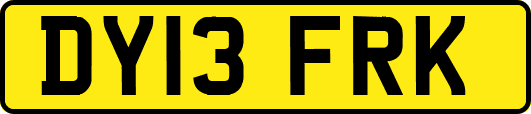 DY13 FRK